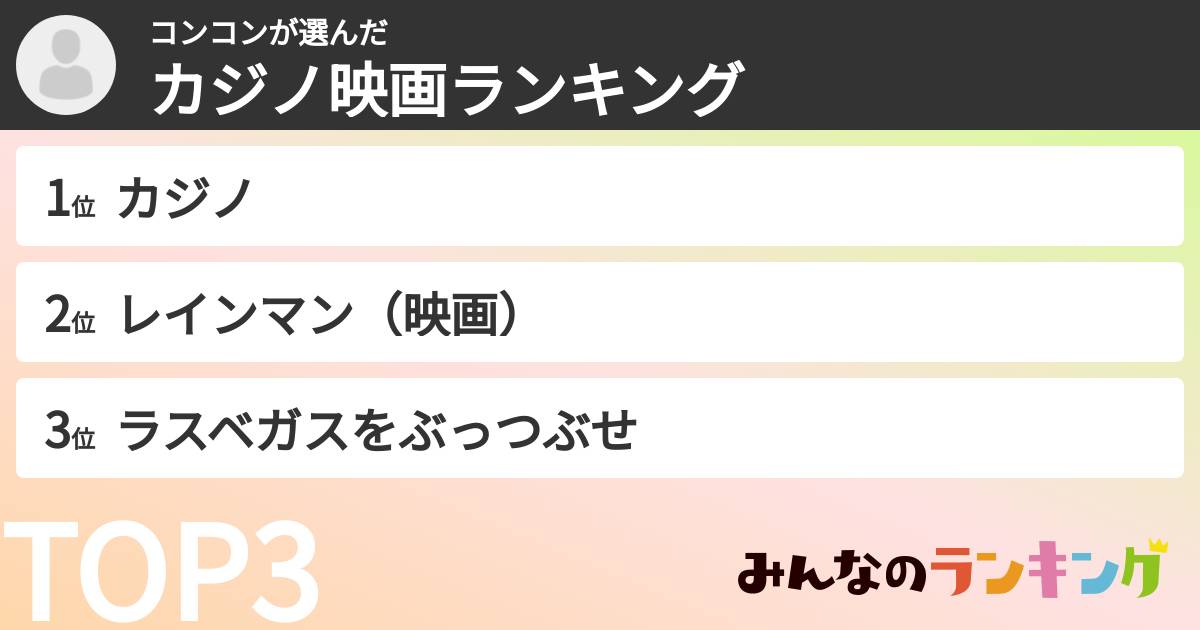 コンコンが選んだ
カジノ映画ランキング

1位 カジノ

2位 レインマン（映画）

3位 ラスベガスをぶっつぶせ

TOP3

みんなのランキング